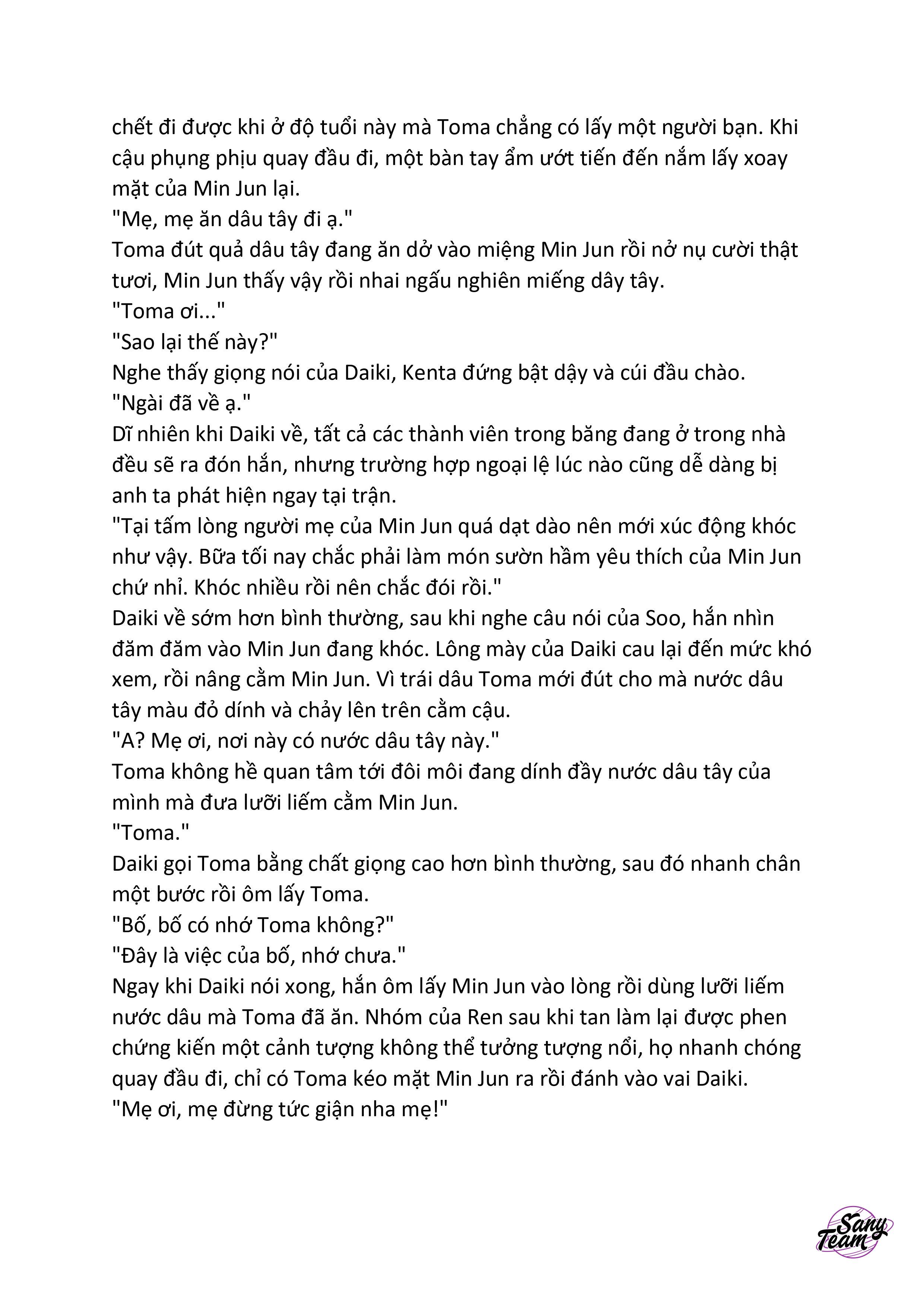 chết đi được khi ở độ tuổi này mà Toma chẳng có lấy một người bạn. Khi cậu phụng phịu quay đầu đi, một bàn tay ẩm ướt tiến đến nắm lấy xoay mặt của Min Jun lại.
"Mẹ, mẹ ăn dâu tây đi ạ."
Toma đút quả dâu tây đang ăn dở vào miệng Min Jun rồi nở nụ cười thật tươi, Min Jun thấy vậy rồi nhai ngấu nghiên miếng dây tây.
"Toma ơi..."
"Sao lại thế này?"
Nghe thấy giọng nói của Daiki, Kenta đứng bật dậy và cúi đầu chào.
"Ngài đã về ạ."
Dĩ nhiên khi Daiki về, tất cả các thành viên trong băng đang ở trong nhà đều sẽ ra đón hắn, nhưng trường hợp ngoại lệ lúc nào cũng dễ dàng bị anh ta phát hiện ngay tại trận.
"Tại tấm lòng người mẹ của Min Jun quá dạt dào nên mới xúc động khóc như vậy. Bữa tối nay chắc phải làm món sườn hầm yêu thích của Min Jun chứ nhỉ. Khóc nhiều rồi nên chắc đói rồi."
Daiki về sớm hơn bình thường, sau khi nghe câu nói của Soo, hắn nhìn đăm đăm vào Min Jun đang khóc. Lông mày của Daiki cau lại đến mức khó xem, rồi nâng cằm Min Jun. Vì trái dâu Toma mới đút cho mà nước dâu tây màu đỏ dính và chảy lên trên cằm cậu.
"A? Mẹ ơi, nơi này có nước dâu tây này."
Toma không hề quan tâm tới đôi môi đang dính đầy nước dâu tây của mình mà đưa lưỡi liếm cằm Min Jun.
"Toma."
Daiki gọi Toma bằng chất giọng cao hơn bình thường, sau đó nhanh chân một bước rồi ôm lấy Toma.
"Bố, bố có nhớ Toma không?"
"Đây là việc của bố, nhớ chưa."
Ngay khi Daiki nói xong, hắn ôm lấy Min Jun vào lòng rồi dùng lưỡi liếm nước dâu mà Toma đã ăn. Nhóm của Ren sau khi tan làm lại được phen chứng kiến một cảnh tượng không thể tưởng tượng nổi, họ nhanh chóng quay đầu đi, chỉ có Toma kéo mặt Min Jun ra rồi đánh vào vai Daiki.
"Mẹ ơi, mẹ đừng tức giận nha mẹ!"

Sany Team